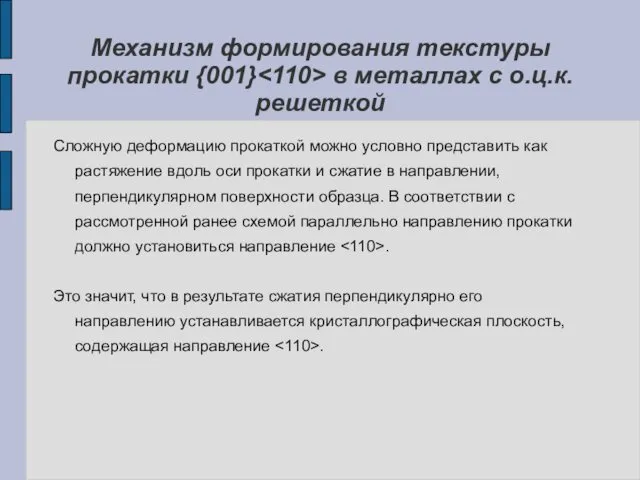 Механизм формирования текстуры прокатки {001}<110> в металлах с о.ц.к. решеткой

Сложную деформацию прокаткой можно условно представить как растяжение вдоль оси прокатки и сжатие в направлении, перпендикулярном поверхности образца. В соответствии с рассмотренной ранее схемой параллельно направлению прокатки должно установиться направление <110>.

Это значит, что в результате сжатия перпендикулярно его направлению устанавливается кристаллографическая плоскость, содержащая направление <110>.